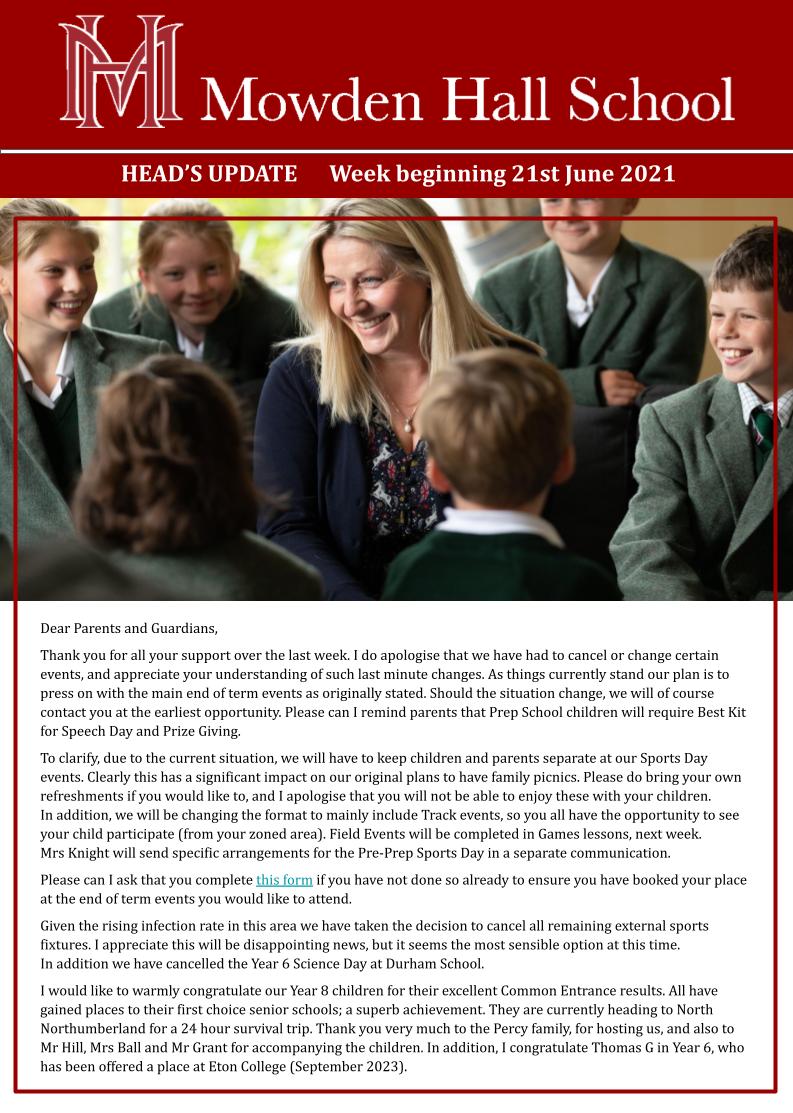 Mowden Hall School

HEAD'S UPDATE Week beginning 21st June 2021

Dear Parents and Guardians,

Thank you for all your support over the last week. I do apologise that we have had to cancel or change certain events, and appreciate your understanding of such last minute changes. As things currently stand our plan is to press on with the main end of term events as originally stated. Should the situation change, we will of course contact you at the earliest opportunity. Please can I remind parents that Prep School children will require Best Kit for Speech Day and Prize Giving.

To clarify, due to the current situation, we will have to keep children and parents separate at our Sports Day events. Clearly this has a significant impact on our original plans to have family picnics. Please do bring your own refreshments if you would like to, and I apologise that you will not be able to enjoy these with your children.
In addition, we will be changing the format to mainly include Track events, so you all have the opportunity to see your child participate (from your zoned area). Field Events will be completed in Games lessons, next week.
Mrs Knight will send specific arrangements for the Pre-Prep Sports Day in a separate communication.

Please can I ask that you complete this form if you have not done so already to ensure you have booked your place at the end of term events you would like to attend.

Given the rising infection rate in this area we have taken the decision to cancel all remaining external sports fixtures. I appreciate this will be disappointing news, but it seems the most sensible option at this time.
In addition we have cancelled the Year 6 Science Day at Durham School.

I would like to warmly congratulate our Year 8 children for their excellent Common Entrance results. All have gained places to their first choice senior schools; a superb achievement. They are currently heading to North Northumberland for a 24 hour survival trip. Thank you very much to the Percy family, for hosting us, and also to Mr Hill, Mrs Ball and Mr Grant for accompanying the children. In addition, I congratulate Thomas G in Year 6, who has been offered a place at Eton College (September 2023).